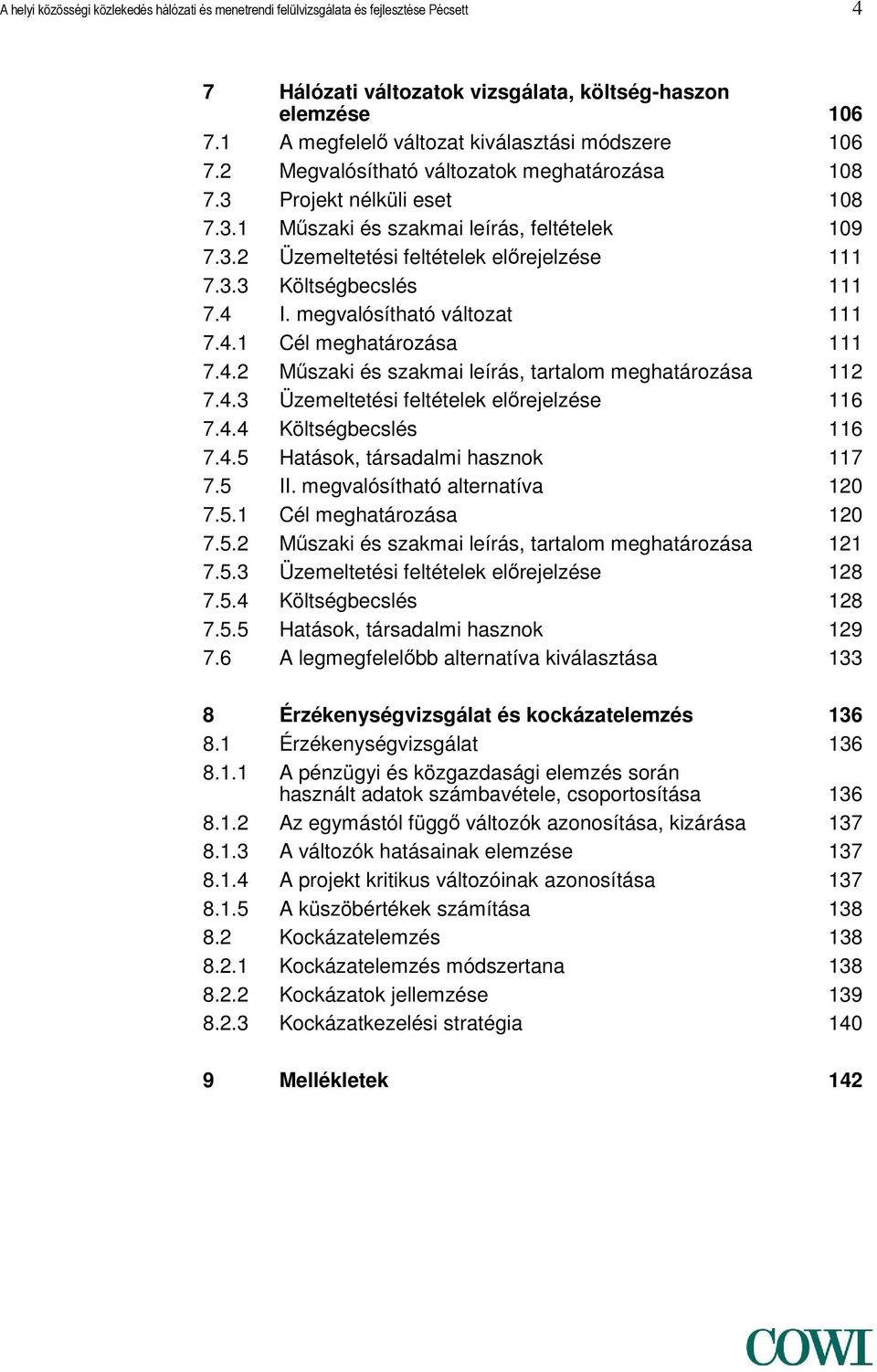 A helyi közösségi közlekedés hálózati és menetrendi felülvizsgálata és fejlesztése Pécsett 4

7 Hálózati változatok vizsgálata, költség-haszon elemzése 106
7.1 A megfelelő változat kiválasztási módszere 106
7.2 Megvalósítható változatok meghatározása 108
7.3 Projekt nélküli eset 108
7.3.1 Műszaki és szakmai leírás, feltételek 109
7.3.2 Üzemeltetési feltételek előrejelzése 111
7.3.3 Költségbecslés 111
7.4 I. megvalósítható változat 111
7.4.1 Cél meghatározása 111
7.4.2 Műszaki és szakmai leírás, tartalom meghatározása 112
7.4.3 Üzemeltetési feltételek előrejelzése 116
7.4.4 Költségbecslés 116
7.4.5 Hatások, társadalmi hasznok 117
7.5 II. megvalósítható alternatíva 120
7.5.1 Cél meghatározása 120
7.5.2 Műszaki és szakmai leírás, tartalom meghatározása 121
7.5.3 Üzemeltetési feltételek előrejelzése 128
7.5.4 Költségbecslés 128
7.5.5 Hatások, társadalmi hasznok 129
7.6 A legmegfelelőbb alternatíva kiválasztása 133

8 Érzékenységvizsgálat és kockázatelemzés 136
8.1 Érzékenységvizsgálat 136
8.1.1 A pénzügyi és közgazdasági elemzés során használt adatok számbavétele, csoportosítása 136
8.1.2 Az egymástól függő változók azonosítása, kizárása 137
8.1.3 A változók hatásainak elemzése 137
8.1.4 A projekt kritikus változóinak azonosítása 137
8.1.5 A küszöbértékek számítása 138
8.2 Kockázatelemzés 138
8.2.1 Kockázatelemzés módszertana 138
8.2.2 Kockázatok jellemzése 139
8.2.3 Kockázatkezelési stratégia 140

9 Mellékletek 142

COWI